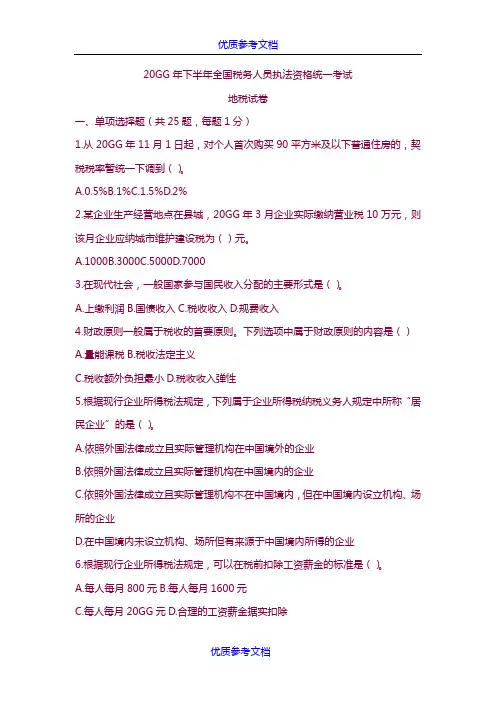 优质参考文档

20GG 年下半年全国税务人员执法资格统一考试

地税试卷

一、单项选择题（共 25 题，每题 1 分）

1.从 20GG 年 11 月 1 日起，对个人首次购买 90 平方米及以下普通住房的，契税税率暂统一下调到（ ）。

A.0.5%B.1%C.1.5%D.2%

2.某企业生产经营地点在县城，20GG 年 3 月企业实际缴纳营业税 10 万元，则该月企业应纳城市维护建设税为（ ）元。

A.1000B.3000C.5000D.7000

3.在现代社会，一般国家参与国民收入分配的主要形式是（ ）。

A.上缴利润 B.国债收入 C.税收收入 D.规费收入

4.财政原则一般属于税收的首要原则。下列选项中属于财政原则的内容是（ ）

A.量能课税 B.税收法定主义

C.税收额外负担最小 D.税收收入弹性

5.根据现行企业所得税法规定，下列属于企业所得税纳税义务人规定中所称“居民企业”的是（ ）。

A.依照外国法律成立且实际管理机构在中国境外的企业

B.依照外国法律成立且实际管理机构在中国境内的企业

C.依照外国法律成立且实际管理机构不在中国境内，但在中国境内设立机构、场所的企业

D.在中国境内未设立机构、场所但有来源于中国境内所得的企业

6.根据现行企业所得税法规定，可以在税前扣除工资薪金的标准是（ ）。

A.每人每月 800 元 B.每人每月 1600 元

C.每人每月 20GG 元 D.合理的工资薪金据实扣除

优质参考文档